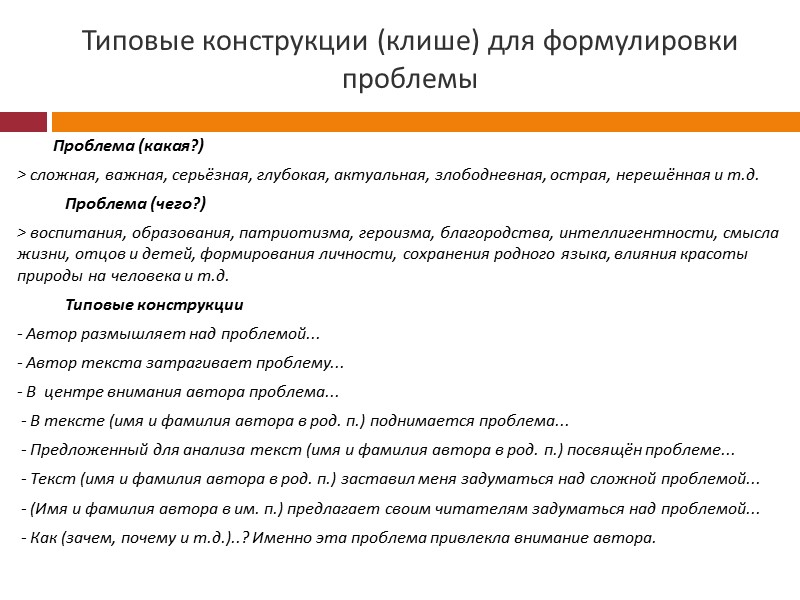 Типовые конструкции (клише) для формулировки проблемы

Проблема (какая?)

> сложная, важная, серьёзная, глубокая, актуальная, злободневная, острая, нерешённая и т.д.

Проблема (чего?)

> воспитания, образования, патриотизма, героизма, благородства, интеллигентности, смысла жизни, отцов и детей, формирования личности, сохранения родного языка, влияния красоты природы на человека и т.д.

Типовые конструкции

- Автор размышляет над проблемой...

- Автор текста затрагивает проблему...

- В центре внимания автора проблема...

- В тексте (имя и фамилия автора в род. п.) поднимается проблема...

- Предложенный для анализа текст (имя и фамилия автора в род. п.) посвящён проблеме...

- Текст (имя и фамилия автора в род. п.) заставил меня задуматься над сложной проблемой...

- (Имя и фамилия автора в им. п.) предлагает своим читателям задуматься над проблемой...

- Как (зачем, почему и т.д.)..? Именно эта проблема привлекла внимание автора.